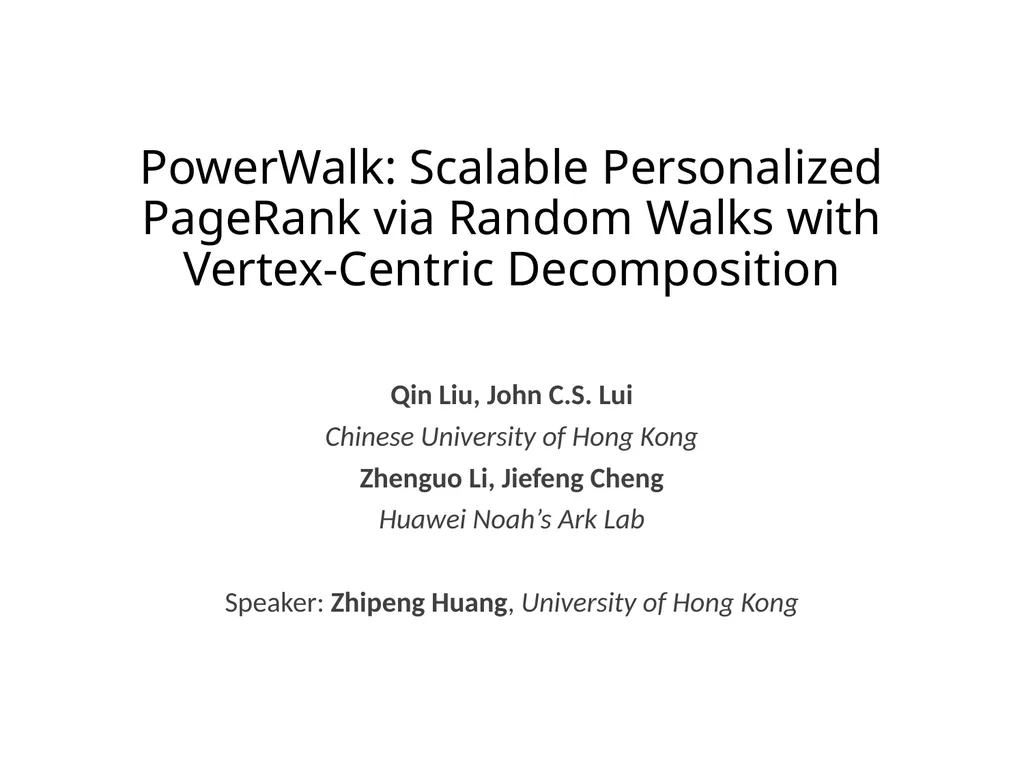 PowerWalk: Scalable Personalized PageRank via Random Walks with Vertex-Centric Decomposition

Qin Liu, John C.S. Lui
Chinese University of Hong Kong
Zhenguo Li, Jiefeng Cheng
Huawei Noah's Ark Lab

Speaker: Zhipeng Huang, University of Hong Kong